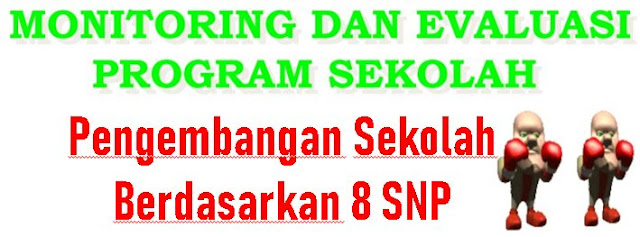 MONITORING DAN EVALUASI
PROGRAM SEKOLAH

Pengembangan Sekolah
Berdasarkan 8 SNP